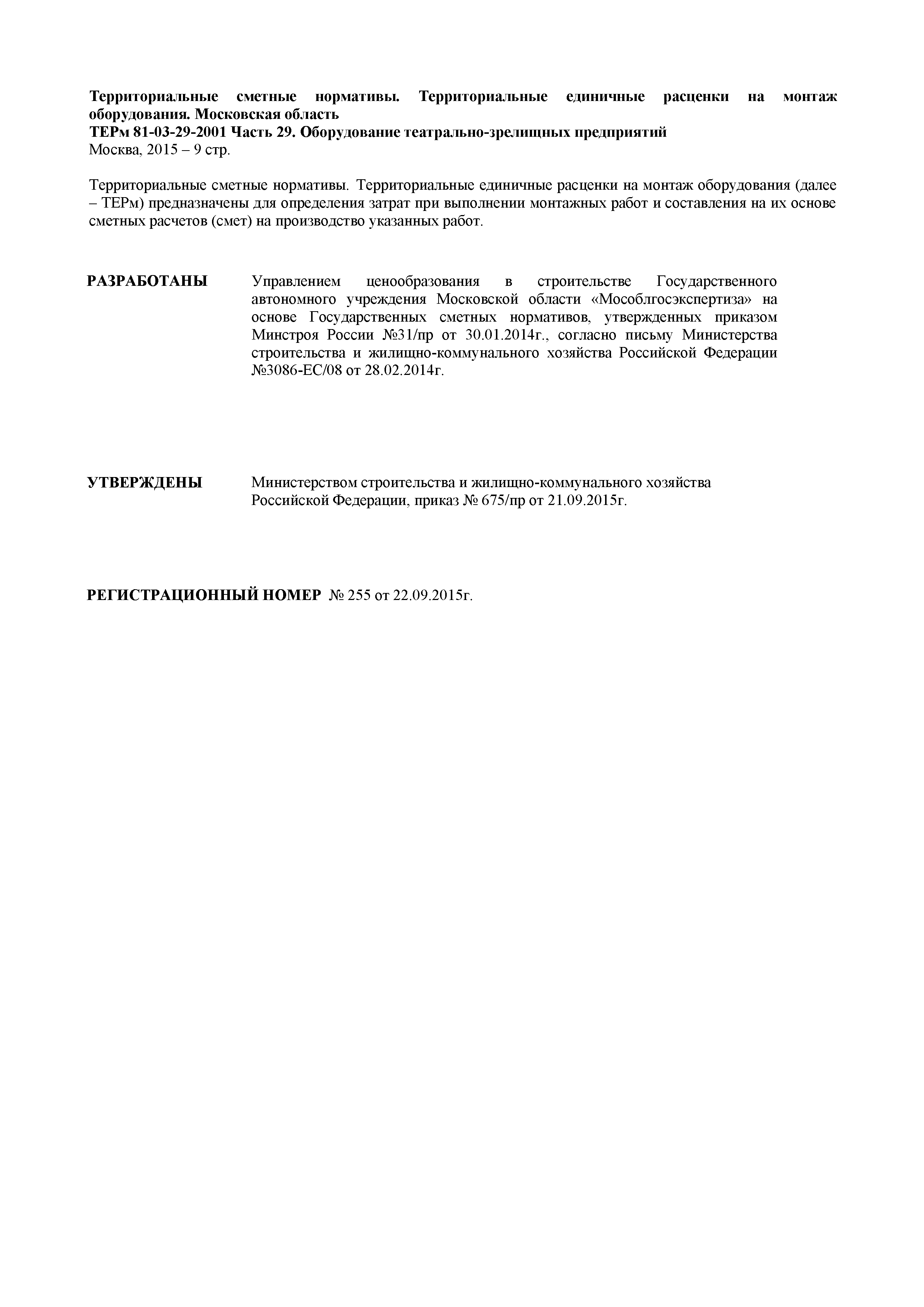 Территориальные сметные нормативы. Территориальные единичные расценки на монтаж оборудования. Московская область
ТЕРм 81-03-29-2001 Часть 29. Оборудование театрально-зрелищных предприятий
Москва, 2015 – 9 стр.

Территориальные сметные нормативы. Территориальные единичные расценки на монтаж оборудования (далее – ТЕРм) предназначены для определения затрат при выполнении монтажных работ и составления на их основе сметных расчетов (смет) на производство указанных работ.

РАЗРАБОТАНЫ Управлением ценообразования в строительстве Государственного автономного учреждения Московской области «Мособлгосэкспертиза» на основе Государственных сметных нормативов, утвержденных приказом Минстроя России №31/пр от 30.01.2014г., согласно письму Министерства строительства и жилищно-коммунального хозяйства Российской Федерации №3086-ЕС/08 от 28.02.2014г.

УТВЕРЖДЕНЫ Министерством строительства и жилищно-коммунального хозяйства Российской Федерации, приказ № 675/пр от 21.09.2015г.

РЕГИСТРАЦИОННЫЙ НОМЕР № 255 от 22.09.2015г.